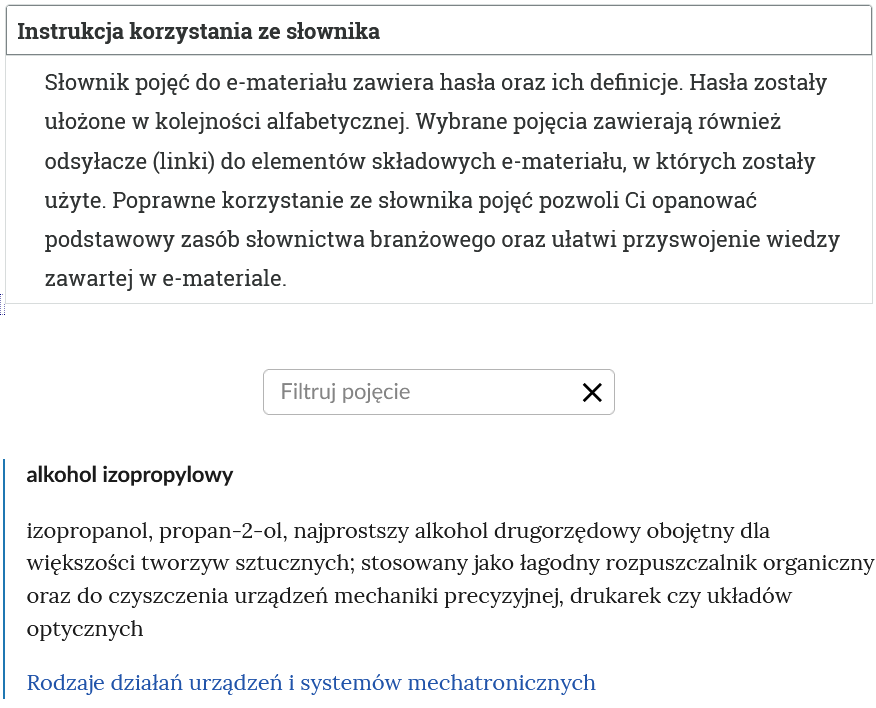 Instrukcja korzystania ze słownika

Słownik pojęć do e-materiału zawiera hasła oraz ich definicje. Hasła zostały ułożone w kolejności alfabetycznej. Wybrane pojęcia zawierają również odsyłacze (linki) do elementów składowych e-materiału, w których zostały użyte. Poprawne korzystanie ze słownika pojęć pozwoli Ci opanować podstawowy zasób słownictwa branżowego oraz ułatwi przyswojenie wiedzy zawartej w e-materiale.

Filtruj pojęcie

alkohol izopropylowy

izopropanol, propan-2-ol, najprostszy alkohol drugorzędowy obojętny dla większości tworzyw sztucznych; stosowany jako łagodny rozpuszczalnik organiczny oraz do czyszczenia urządzeń mechaniki precyzyjnej, drukarek czy układów optycznych

Rodzaje działań urządzeń i systemów mechatronicznych